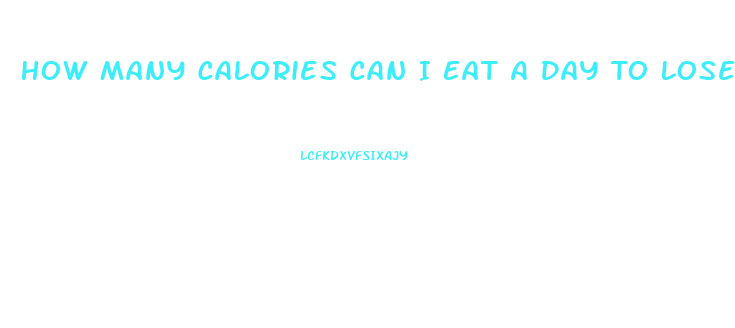 HOW MANY CALORIES CAN I EAT A DAY TO LOSE

LCFKDXVFSIXAJY